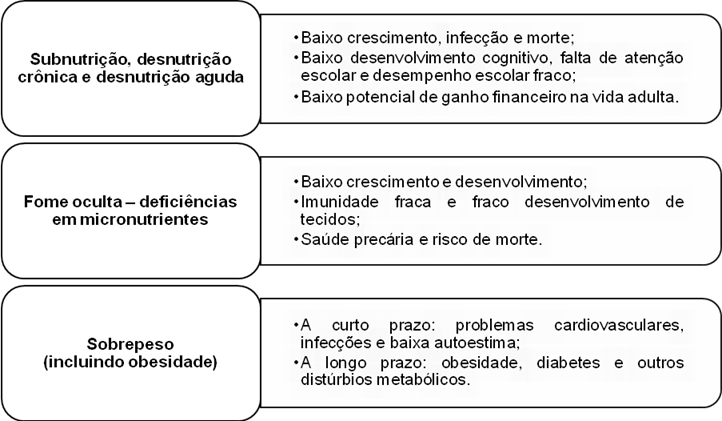 Subnutrição, desnutrição crônica e desnutrição aguda

• Baixo crescimento, infecção e morte;
• Baixo desenvolvimento cognitivo, falta de atenção escolar e desempenho escolar fraco;
• Baixo potencial de ganho financeiro na vida adulta.

Fome oculta – deficiências em micronutrientes

• Baixo crescimento e desenvolvimento;
• Imunidade fraca e fraco desenvolvimento de tecidos;
• Saúde precária e risco de morte.

Sobrepeso (incluindo obesidade)

• A curto prazo: problemas cardiovasculares, infecções e baixa autoestima;
• A longo prazo: obesidade, diabetes e outros distúrbios metabólicos.